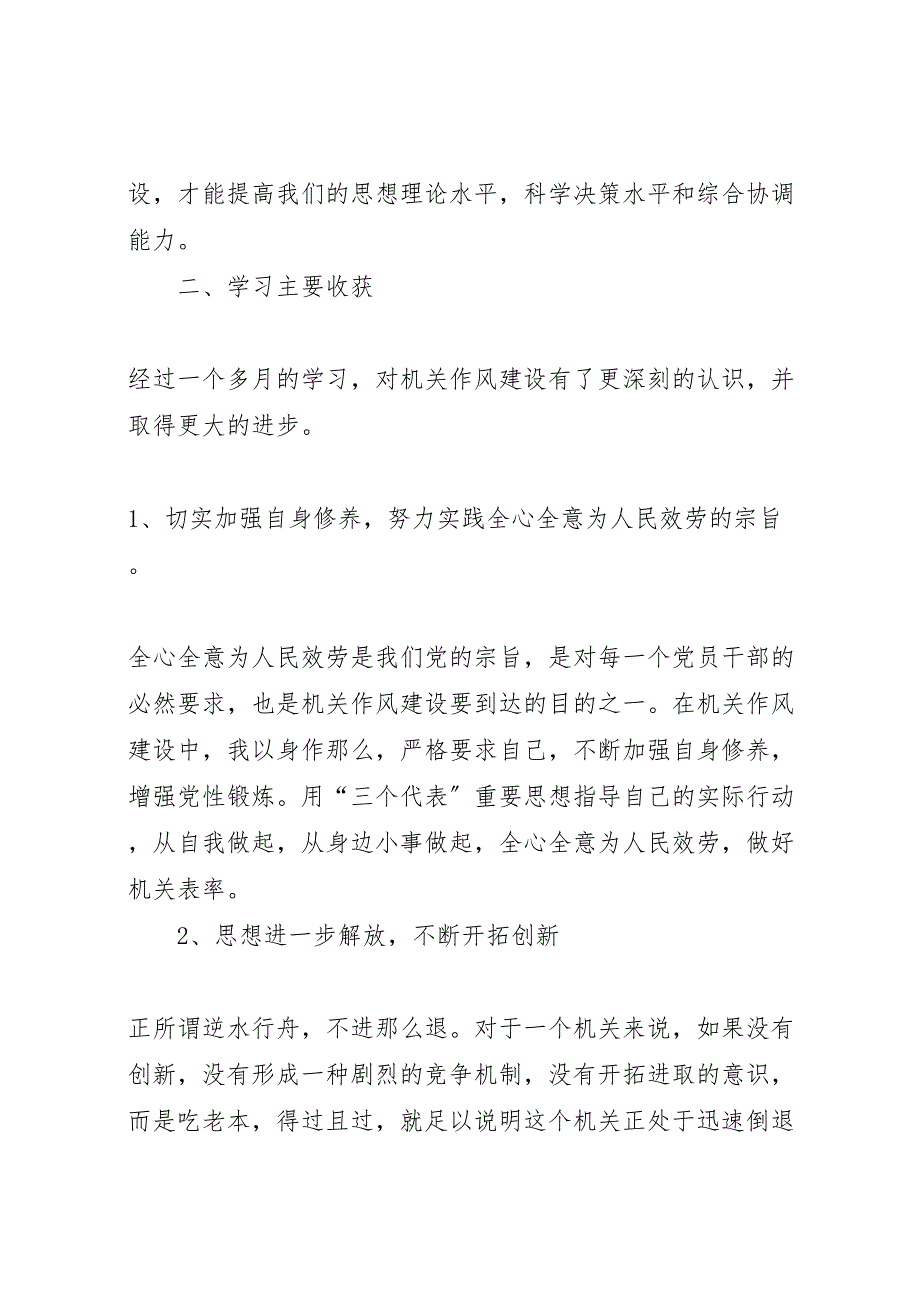 设，才能提高我们的思想理论水平，科学决策水平和综合协调能力。

二、学习主要收获

经过一个多月的学习，对机关作风建设有了更深刻的认识，并取得更大的进步。

1、切实加强自身修养，努力实践全心全意为人民效劳的宗旨。

全心全意为人民效劳是我们党的宗旨，是对每一个党员干部的必然要求，也是机关作风建设要到达的目的之一。在机关作风建设中，我以身作那么，严格要求自己，不断加强自身修养，增强党性锻炼。用“三个代表”重要思想指导自己的实际行动，从自我做起，从身边小事做起，全心全意为人民效劳，做好机关表率。

2、思想进一步解放，不断开拓创新

正所谓逆水行舟，不进那么退。对于一个机关来说，如果没有创新，没有形成一种剧烈的竞争机制，没有开拓进取的意识，而是吃老本，得过且过，就足以说明这个机关正处于迅速倒退